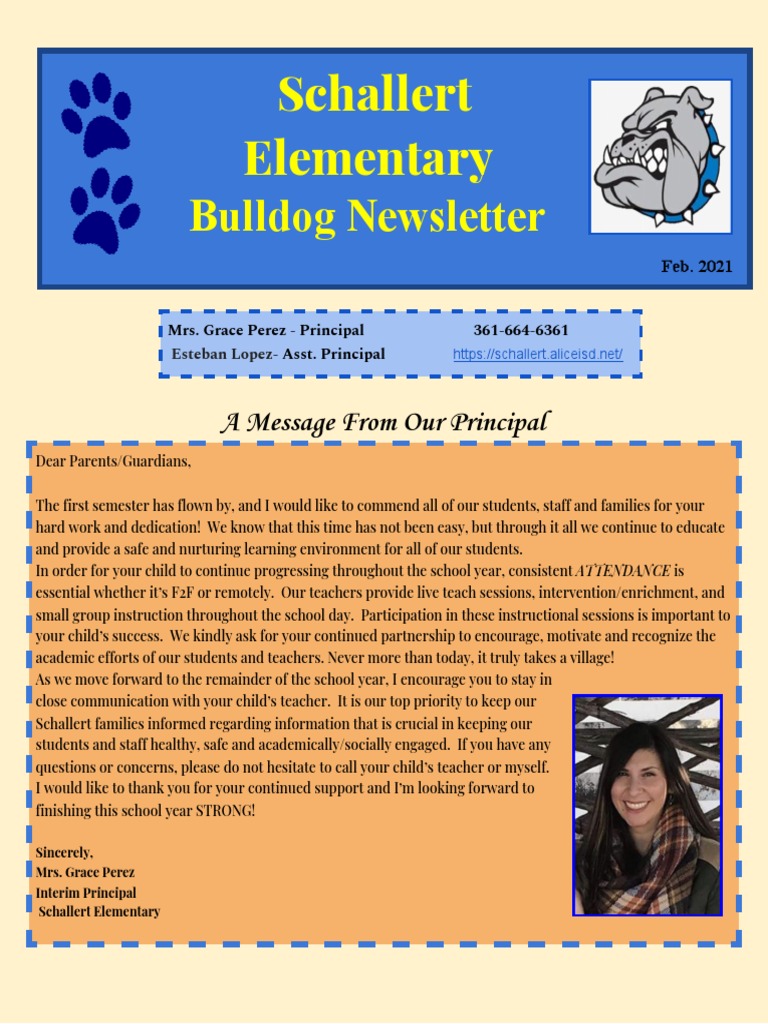 Schallert Elementary
Bulldog Newsletter

Feb. 2021

Mrs. Grace Perez - Principal 361-664-6361
Esteban Lopez- Asst. Principal https://schallert.aliceisd.net/

A Message From Our Principal

Dear Parents/Guardians,

The first semester has flown by, and I would like to commend all of our students, staff and families for your hard work and dedication! We know that this time has not been easy, but through it all we continue to educate and provide a safe and nurturing learning environment for all of our students.
In order for your child to continue progressing throughout the school year, consistent ATTENDANCE is essential whether it's F2F or remotely. Our teachers provide live teach sessions, intervention/enrichment, and small group instruction throughout the school day. Participation in these instructional sessions is important to your child's success. We kindly ask for your continued partnership to encourage, motivate and recognize the academic efforts of our students and teachers. Never more than today, it truly takes a village!
As we move forward to the remainder of the school year, I encourage you to stay in close communication with your child's teacher. It is our top priority to keep our Schallert families informed regarding information that is crucial in keeping our students and staff healthy, safe and academically/socially engaged. If you have any questions or concerns, please do not hesitate to call your child's teacher or myself. I would like to thank you for your continued support and I'm looking forward to finishing this school year STRONG!

Sincerely,
Mrs. Grace Perez
Interim Principal
Schallert Elementary